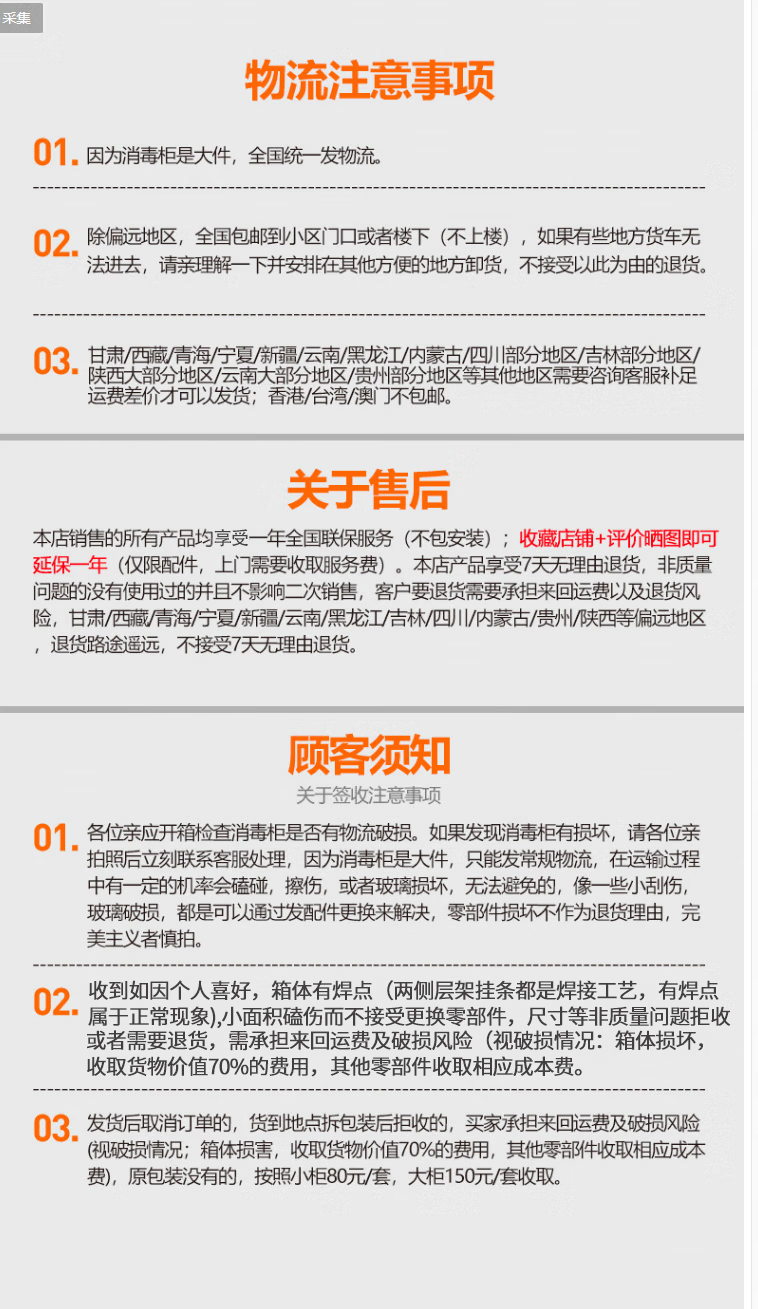 采集

物流注意事项

01. 因为消毒柜是大件，全国统一发物流。

02. 除偏远地区，全国包邮到小区门口或者楼下（不上楼），如果有些地方货车无法进去，请亲理解一下并安排在其他方便的地方卸货，不接受以此为由的退货。

03. 甘肃/西藏/青海/宁夏/新疆/云南/黑龙江/内蒙古/四川部分地区/吉林部分地区/陕西大部分地区/云南大部分地区/贵州部分地区等其他地区需要咨询客服补足运费差价才可以发货；香港/台湾/澳门不包邮。

关于售后

本店销售的所有产品均享受一年全国联保服务（不包安装）；收藏店铺+评价晒图即可延保一年（仅限配件，上门需要收取服务费）。本店产品享受7天无理由退货，非质量问题的没有使用过的并且不影响二次销售，客户要退货需要承担来回运费以及退货风险，甘肃/西藏/青海/宁夏/新疆/云南/黑龙江/吉林/四川/内蒙古/贵州/陕西等偏远地区，退货路途遥远，不接受7天无理由退货。

顾客须知

关于签收注意事项

01. 各位亲应开箱检查消毒柜是否有物流破损。如果发现消毒柜有损坏，请各位亲拍照后立刻联系客服处理，因为消毒柜是大件，只能发常规物流，在运输过程中有一定的机率会磕碰，擦伤，或者玻璃损坏，无法避免的，像一些小刮伤，玻璃破损，都是可以通过发配件更换来解决，零部件损坏不作为退货理由，完美主义者慎拍。

02. 收到如因个人喜好，箱体有焊点（两侧层架挂条都是焊接工艺，有焊点属于正常现象),小面积磕伤而不接受更换零部件，尺寸等非质量问题拒收或者需要退货，需承担来回运费及破损风险（视破损情况：箱体损坏，收取货物价值70%的费用，其他零部件收取相应成本费。

03. 发货后取消订单的，货到地点拆包装后拒收的，买家承担来回运费及破损风险(视破损情况；箱体损害，收取货物价值70%的费用，其他零部件收取相应成本费)，原包装没有的，按照小柜80元/套，大柜150元/套收取。